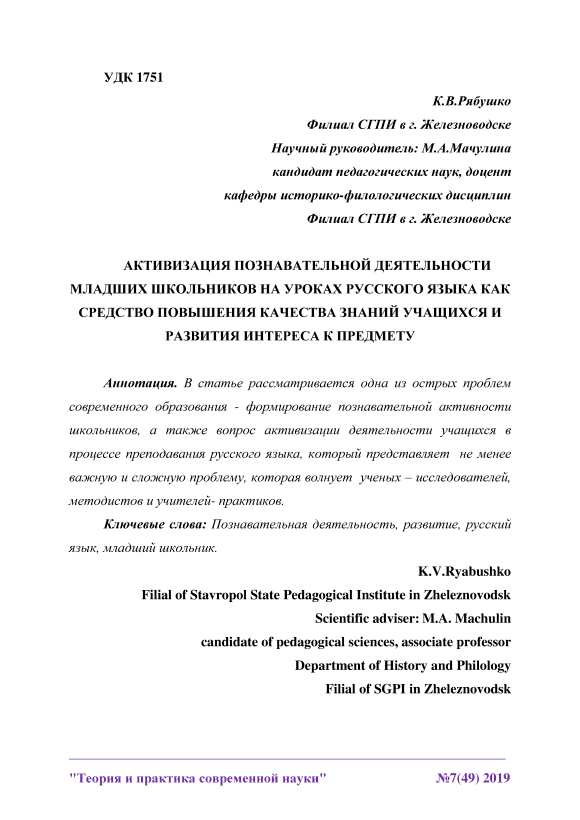 УДК 1751

К.В.Рябушко
Филиал СГПИ в г. Железноводске
Научный руководитель: М.А.Мачулина
кандидат педагогических наук, доцент
кафедры историко-филологических дисциплин
Филиал СГПИ в г. Железноводске

АКТИВИЗАЦИЯ ПОЗНАВАТЕЛЬНОЙ ДЕЯТЕЛЬНОСТИ МЛАДШИХ ШКОЛЬНИКОВ НА УРОКАХ РУССКОГО ЯЗЫКА КАК СРЕДСТВО ПОВЫШЕНИЯ КАЧЕСТВА ЗНАНИЙ УЧАЩИХСЯ И РАЗВИТИЯ ИНТЕРЕСА К ПРЕДМЕТУ

Аннотация. В статье рассматривается одна из острых проблем современного образования - формирование познавательной активности школьников, а также вопрос активизации деятельности учащихся в процессе преподавания русского языка, который представляет не менее важную и сложную проблему, которая волнует ученых – исследователей, методистов и учителей- практиков.

Ключевые слова: Познавательная деятельность, развитие, русский язык, младший школьник.

K.V.Ryabushko
Filial of Stavropol State Pedagogical Institute in Zheleznovodsk
Scientific adviser: M.A. Machulin
candidate of pedagogical sciences, associate professor
Department of History and Philology
Filial of SGPI in Zheleznovodsk

"Теория и практика современной науки" №7(49) 2019